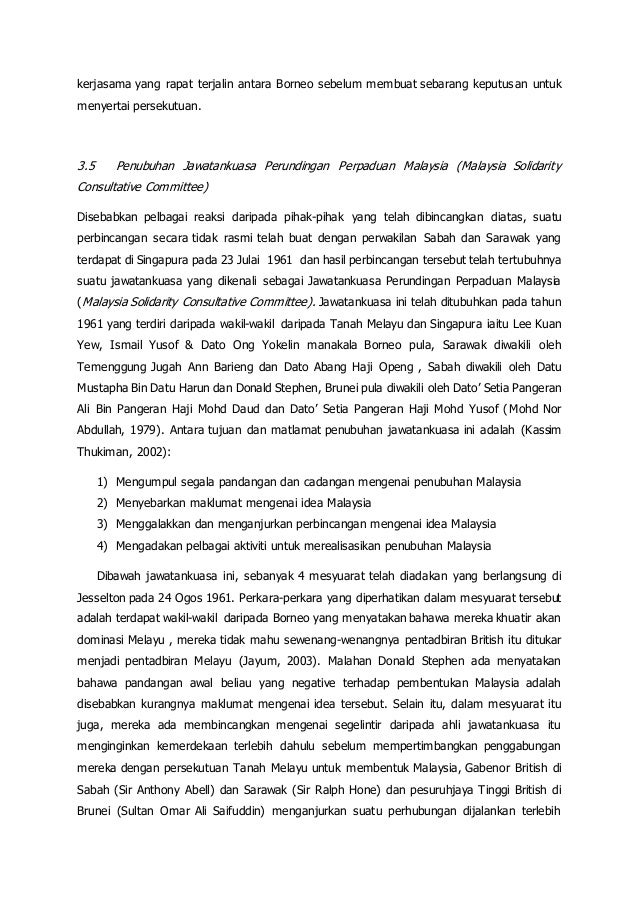 kerjasama yang rapat terjalin antara Borneo sebelum membuat sebarang keputusan untuk menyertai persekutuan.

3.5 Penubuhan Jawatankuasa Perundingan Perpaduan Malaysia (Malaysia Solidarity Consultative Committee)

Disebabkan pelbagai reaksi daripada pihak-pihak yang telah dibincangkan diatas, suatu perbincangan secara tidak rasmi telah buat dengan perwakilan Sabah dan Sarawak yang terdapat di Singapura pada 23 Julai 1961 dan hasil perbincangan tersebut telah tertubuhnya suatu jawatankuasa yang dikenali sebagai Jawatankuasa Perundingan Perpaduan Malaysia (Malaysia Solidarity Consultative Committee). Jawatankuasa ini telah ditubuhkan pada tahun 1961 yang terdiri daripada wakil-wakil daripada Tanah Melayu dan Singapura iaitu Lee Kuan Yew, Ismail Yusof & Dato Ong Yokelin manakala Borneo pula, Sarawak diwakili oleh Temenggung Jugah Ann Barieng dan Dato Abang Haji Openg , Sabah diwakili oleh Datu Mustapha Bin Datu Harun dan Donald Stephen, Brunei pula diwakili oleh Dato' Setia Pangeran Ali Bin Pangeran Haji Mohd Daud dan Dato' Setia Pangeran Haji Mohd Yusof (Mohd Nor Abdullah, 1979). Antara tujuan dan matlamat penubuhan jawatankuasa ini adalah (Kassim Thukiman, 2002):

1) Mengumpul segala pandangan dan cadangan mengenai penubuhan Malaysia
2) Menyebarkan maklumat mengenai idea Malaysia
3) Menggalakkan dan menganjurkan perbincangan mengenai idea Malaysia
4) Mengadakan pelbagai aktiviti untuk merealisasikan penubuhan Malaysia

Dibawah jawatankuasa ini, sebanyak 4 mesyuarat telah diadakan yang berlangsung di Jesselton pada 24 Ogos 1961. Perkara-perkara yang diperhatikan dalam mesyuarat tersebut adalah terdapat wakil-wakil daripada Borneo yang menyatakan bahawa mereka khuatir akan dominasi Melayu , mereka tidak mahu sewenang-wenangnya pentadbiran British itu ditukar menjadi pentadbiran Melayu (Jayum, 2003). Malahan Donald Stephen ada menyatakan bahawa pandangan awal beliau yang negative terhadap pembentukan Malaysia adalah disebabkan kurangnya maklumat mengenai idea tersebut. Selain itu, dalam mesyuarat itu juga, mereka ada membincangkan mengenai segelintir daripada ahli jawatankuasa itu menginginkan kemerdekaan terlebih dahulu sebelum mempertimbangkan penggabungan mereka dengan persekutuan Tanah Melayu untuk membentuk Malaysia, Gabenor British di Sabah (Sir Anthony Abell) dan Sarawak (Sir Ralph Hone) dan pesuruhjaya Tinggi British di Brunei (Sultan Omar Ali Saifuddin) menganjurkan suatu perhubungan dijalankan terlebih